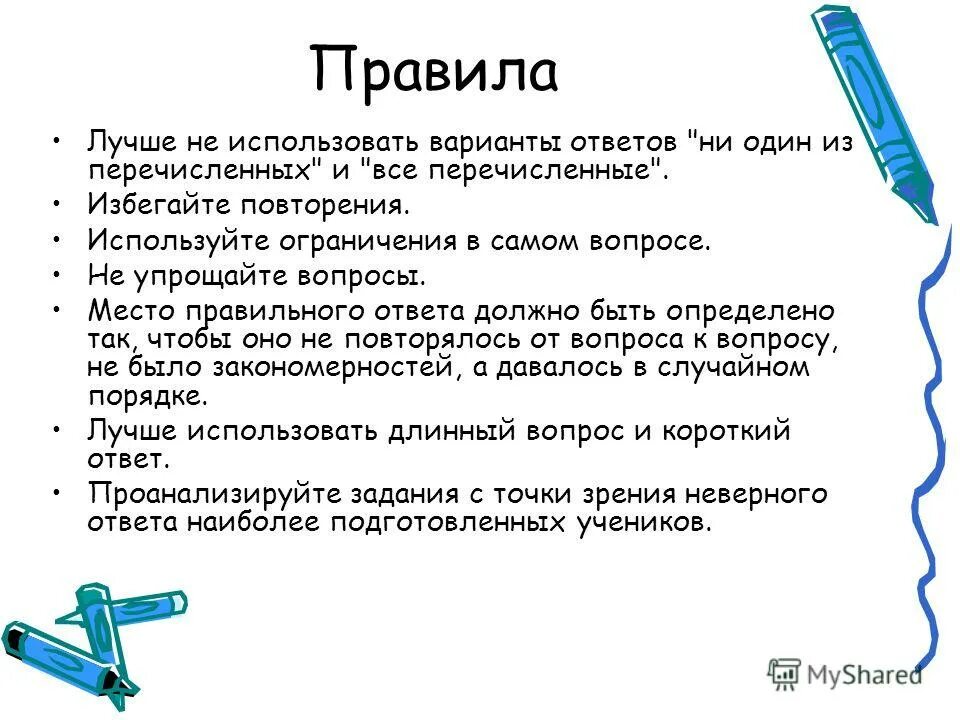 Правила

• Лучше не использовать варианты ответов "ни один из перечисленных" и "все перечисленные".
• Избегайте повторения.
• Используйте ограничения в самом вопросе.
• Не упрощайте вопросы.
• Место правильного ответа должно быть определено так, чтобы оно не повторялось от вопроса к вопросу, не было закономерностей, а давалось в случайном порядке.
• Лучше использовать длинный вопрос и короткий ответ.
• Проанализируйте задания с точки зрения неверного ответа наиболее подготовленных учеников.

MyShared